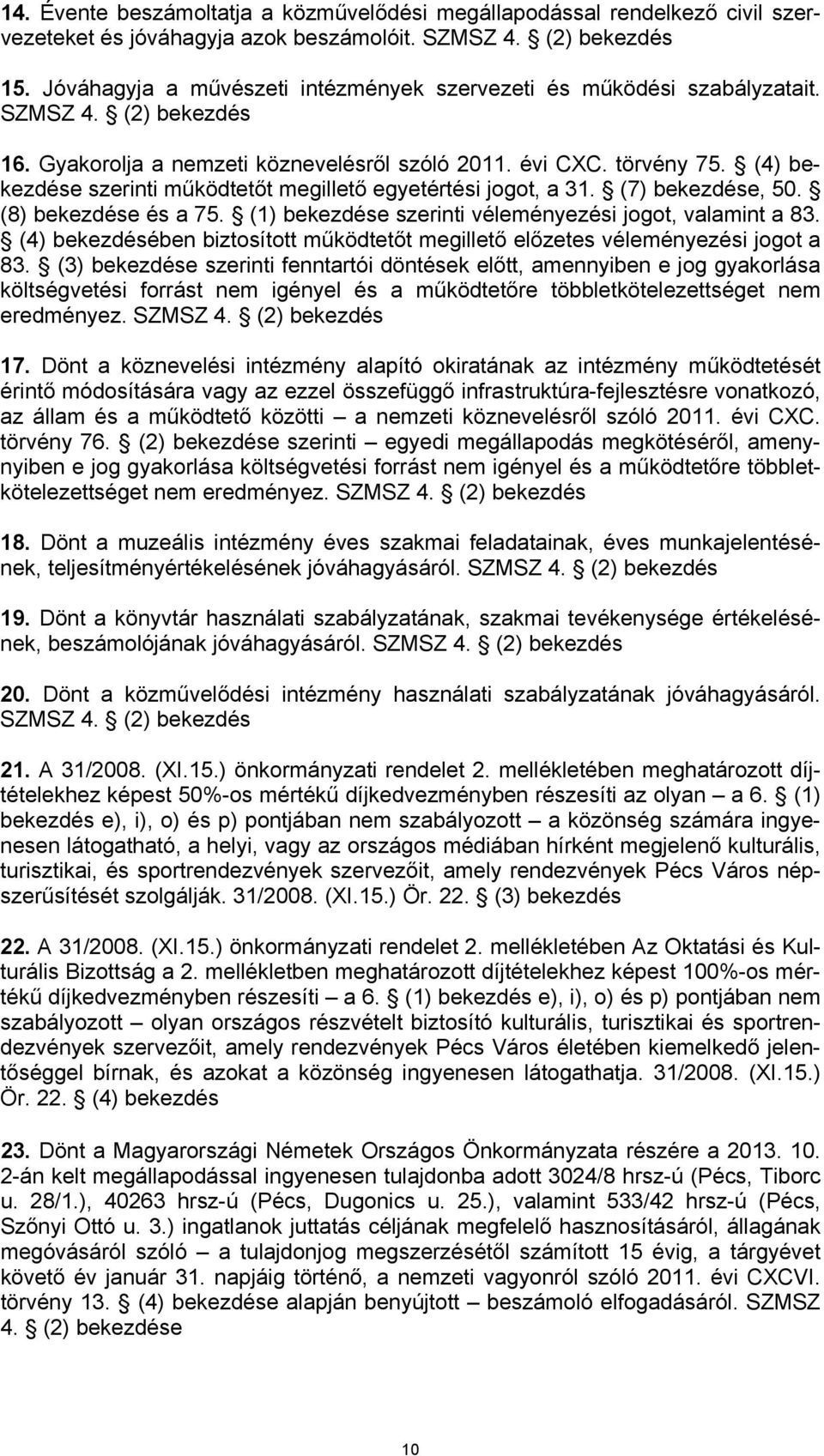 14. Évente beszámoltatja a közművelődési megállapodással rendelkező civil szervezeteket és jóváhagyja azok beszámolóit. SZMSZ 4. § (2) bekezdés

15. Jóváhagyja a művészeti intézmények szervezeti és működési szabályzatait. SZMSZ 4. § (2) bekezdés

16. Gyakorolja a nemzeti köznevelésről szóló 2011. évi CXC. törvény 75. § (4) bekezdése szerinti működtetőt megillető egyetértési jogot, a 31. § (7) bekezdése, 50. § (8) bekezdése és a 75. § (1) bekezdése szerinti véleményezési jogot, valamint a 83. § (4) bekezdésében biztosított működtetőt megillető előzetes véleményezési jogot a 83. § (3) bekezdése szerinti fenntartói döntések előtt, amennyiben e jog gyakorlása költségvetési forrást nem igényel és a működtetőre többletkötelezettséget nem eredményez. SZMSZ 4. § (2) bekezdés

17. Dönt a köznevelési intézmény alapító okiratának az intézmény működtetését érintő módosítására vagy az ezzel összefüggő infrastruktúra-fejlesztésre vonatkozó, az állam és a működtető közötti – a nemzeti köznevelésről szóló 2011. évi CXC. törvény 76. § (2) bekezdése szerinti – egyedi megállapodás megkötéséről, amennyiben e jog gyakorlása költségvetési forrást nem igényel és a működtetőre többletkötelezettséget nem eredményez. SZMSZ 4. § (2) bekezdés

18. Dönt a muzeális intézmény éves szakmai feladatainak, éves munkajelentésének, teljesítményértékelésének jóváhagyásáról. SZMSZ 4. § (2) bekezdés

19. Dönt a könyvtár használati szabályzatának, szakmai tevékenysége értékelésének, beszámolójának jóváhagyásáról. SZMSZ 4. § (2) bekezdés

20. Dönt a közművelődési intézmény használati szabályzatának jóváhagyásáról. SZMSZ 4. § (2) bekezdés

21. A 31/2008. (XI.15.) önkormányzati rendelet 2. mellékletében meghatározott díjtételekhez képest 50%-os mértékű díjkedvezményben részesíti az olyan – a 6. § (1) bekezdés e), i), o) és p) pontjában nem szabályozott – a közönség számára ingyenesen látogatható, a helyi, vagy az országos médiában hírként megjelenő kulturális, turisztikai, és sportrendezvények szervezőit, amely rendezvények Pécs Város népszerűsítését szolgálják. 31/2008. (XI.15.) Ör. 22. § (3) bekezdés

22. A 31/2008. (XI.15.) önkormányzati rendelet 2. mellékletében Az Oktatási és Kulturális Bizottság a 2. mellékletben meghatározott díjtételekhez képest 100%-os mértékű díjkedvezményben részesíti – a 6. § (1) bekezdés e), i), o) és p) pontjában nem szabályozott – olyan országos részvételt biztosító kulturális, turisztikai és sportrendezvények szervezőit, amely rendezvények Pécs Város életében kiemelkedő jelentőséggel bírnak, és azokat a közönség ingyenesen látogathatja. 31/2008. (XI.15.) Ör. 22. § (4) bekezdés

23. Dönt a Magyarországi Németek Országos Önkormányzata részére a 2013. 10. 2-án kelt megállapodással ingyenesen tulajdonba adott 3024/8 hrsz-ú (Pécs, Tiborc u. 28/1.), 40263 hrsz-ú (Pécs, Dugonics u. 25.), valamint 533/42 hrsz-ú (Pécs, Szőnyi Ottó u. 3.) ingatlanok juttatás céljának megfelelő hasznosításáról, állagának megóvásáról szóló – a tulajdonjog megszerzésétől számított 15 évig, a tárgyévet követő év január 31. napjáig történő, a nemzeti vagyonról szóló 2011. évi CXCVI. törvény 13. § (4) bekezdése alapján benyújtott – beszámoló elfogadásáról. SZMSZ 4. § (2) bekezdése

10